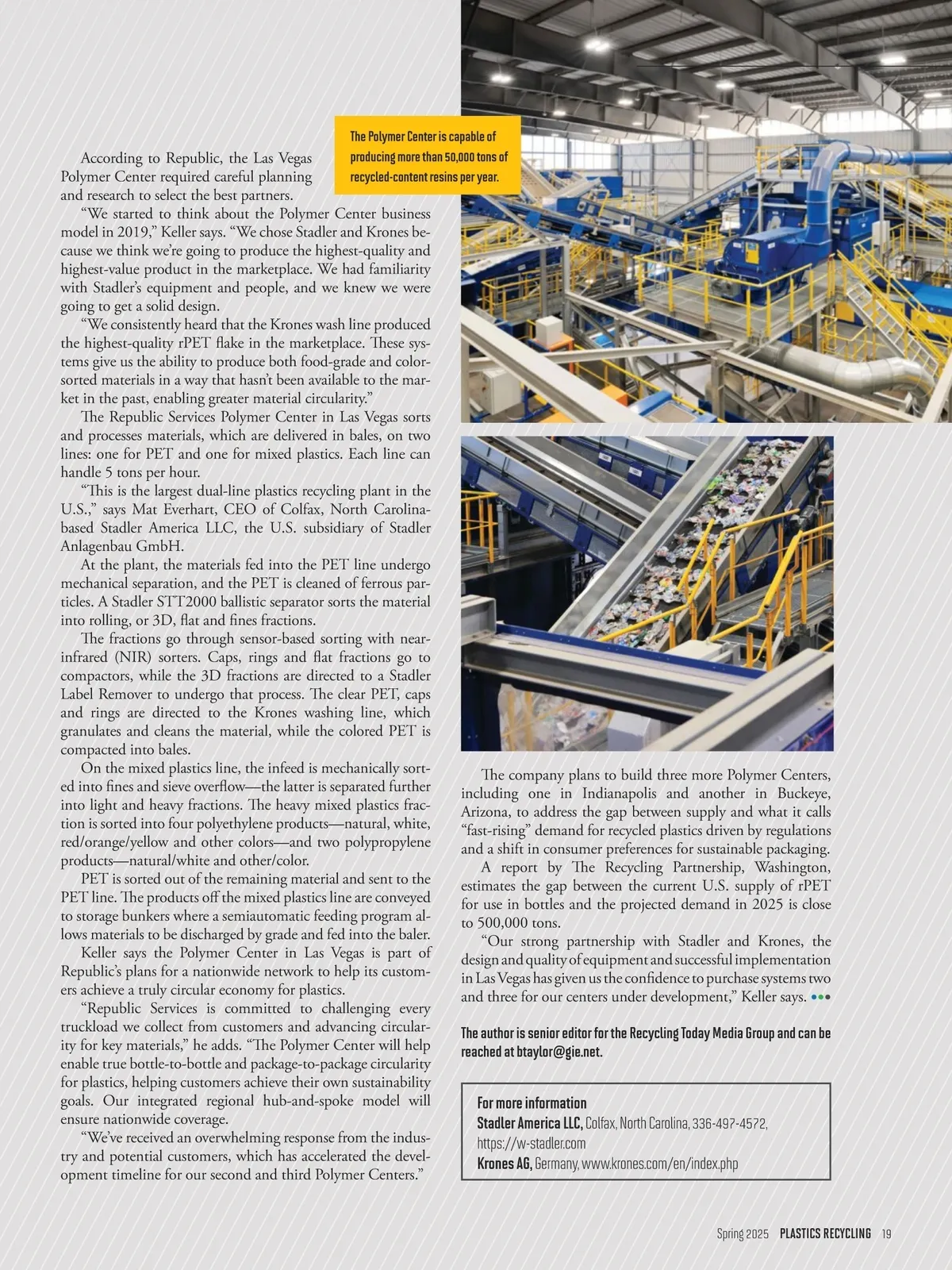 The Polymer Center is capable of producing more than 50,000 tons of recycled-content resins per year.

According to Republic, the Las Vegas Polymer Center required careful planning and research to select the best partners.

“We started to think about the Polymer Center business model in 2019,” Keller says. “We chose Stadler and Krones because we think we’re going to produce the highest-quality and highest-value product in the marketplace. We had familiarity with Stadler’s equipment and people, and we knew we were going to get a solid design.

“We consistently heard that the Krones wash line produced the highest-quality rPET flake in the marketplace. These systems give us the ability to produce both food-grade and color-sorted materials in a way that hasn’t been available to the market in the past, enabling greater material circularity.”

The Republic Services Polymer Center in Las Vegas sorts and processes materials, which are delivered in bales, on two lines: one for PET and one for mixed plastics. Each line can handle 5 tons per hour.

“This is the largest dual-line plastics recycling plant in the U.S.,” says Mat Everhart, CEO of Colfax, North Carolina-based Stadler America LLC, the U.S. subsidiary of Stadler Anlagenbau GmbH.

At the plant, the materials fed into the PET line undergo mechanical separation, and the PET is cleaned of ferrous particles. A Stadler STT2000 ballistic separator sorts the material into rolling, or 3D, flat and fines fractions.

The fractions go through sensor-based sorting with near-infrared (NIR) sorters. Caps, rings and flat fractions go to compactors, while the 3D fractions are directed to a Stadler Label Remover to undergo that process. The clear PET, caps and rings are directed to the Krones washing line, which granulates and cleans the material, while the colored PET is compacted into bales.

On the mixed plastics line, the infeed is mechanically sorted into fines and sieve overflow—the latter is separated further into light and heavy fractions. The heavy mixed plastics fraction is sorted into four polyethylene products—natural, white, red/orange/yellow and other colors—and two polypropylene products—natural/white and other/color.

PET is sorted out of the remaining material and sent to the PET line. The products off the mixed plastics line are conveyed to storage bunkers where a semiautomatic feeding program allows materials to be discharged by grade and fed into the baler.

Keller says the Polymer Center in Las Vegas is part of Republic’s plans for a nationwide network to help its customers achieve a truly circular economy for plastics.

“Republic Services is committed to challenging every truckload we collect from customers and advancing circularity for key materials,” he adds. “The Polymer Center will help enable true bottle-to-bottle and package-to-package circularity for plastics, helping customers achieve their own sustainability goals. Our integrated regional hub-and-spoke model will ensure nationwide coverage.

“We’ve received an overwhelming response from the industry and potential customers, which has accelerated the development timeline for our second and third Polymer Centers.”

The company plans to build three more Polymer Centers, including one in Indianapolis and another in Buckeye, Arizona, to address the gap between supply and what it calls “fast-rising” demand for recycled plastics driven by regulations and a shift in consumer preferences for sustainable packaging.

A report by The Recycling Partnership, Washington, estimates the gap between the current U.S. supply of rPET for use in bottles and the projected demand in 2025 is close to 500,000 tons.

“Our strong partnership with Stadler and Krones, the design and quality of equipment and successful implementation in Las Vegas has given us the confidence to purchase systems two and three for our centers under development,” Keller says.

The author is senior editor for the Recycling Today Media Group and can be reached at btaylor@gie.net.

For more information
Stadler America LLC, Colfax, North Carolina, 336-497-4572, https://w-stadler.com
Krones AG, Germany, www.krones.com/en/index.php

Spring 2025 PLASTICS RECYCLING 19